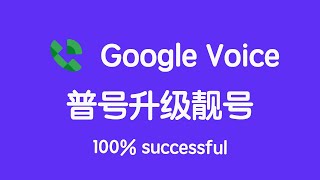 Google Voice

普号升级靓号

100% successful